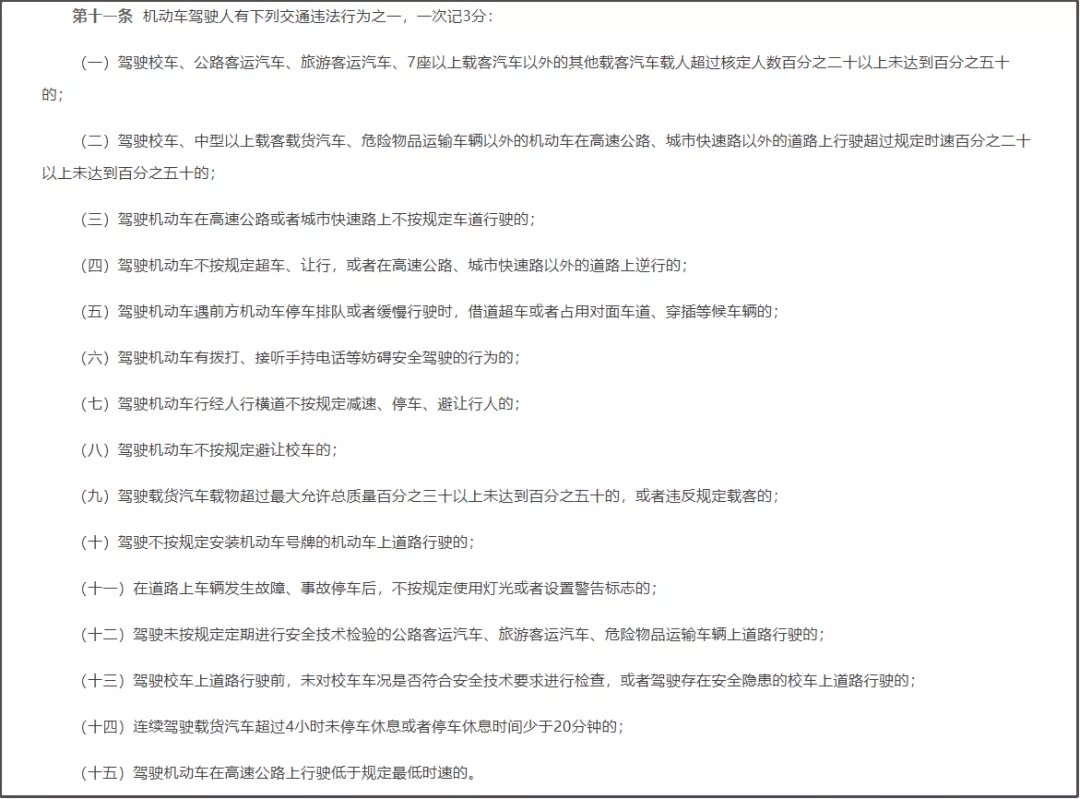 第十一条 机动车驾驶人有下列交通违法行为之一，一次记3分：

（一）驾驶校车、公路客运汽车、旅游客运汽车、7座以上载客汽车以外的其他载客汽车载人超过核定人数百分之二十以上未达到百分之五十的；

（二）驾驶校车、中型以上载客载货汽车、危险物品运输车辆以外的机动车在高速公路、城市快速路以外的道路上行驶超过规定时速百分之二十以上未达到百分之五十的；

（三）驾驶机动车在高速公路或者城市快速路上不按规定车道行驶的；

（四）驾驶机动车不按规定超车、让行，或者在高速公路、城市快速路以外的道路上逆行的；

（五）驾驶机动车遇前方机动车停车排队或者缓慢行驶时，借道超车或者占用对面车道、穿插等候车辆的；

（六）驾驶机动车有拨打、接听手持电话等妨碍安全驾驶的行为的；

（七）驾驶机动车行经人行横道不按规定减速、停车、避让行人的；

（八）驾驶机动车不按规定避让校车的；

（九）驾驶载货汽车载物超过最大允许总质量百分之三十以上未达到百分之五十的，或者违反规定载客的；

（十）驾驶不按规定安装机动车号牌的机动车上道路行驶的；

（十一）在道路上车辆发生故障、事故停车后，不按规定使用灯光或者设置警告标志的；

（十二）驾驶未按规定定期进行安全技术检验的公路客运汽车、旅游客运汽车、危险物品运输车辆上道路行驶的；

（十三）驾驶校车上道路行驶前，未对校车车况是否符合安全技术要求进行检查，或者驾驶存在安全隐患的校车上道路行驶的；

（十四）连续驾驶载货汽车超过4小时未停车休息或者停车休息时间少于20分钟的；

（十五）驾驶机动车在高速公路上行驶低于规定最低时速的。